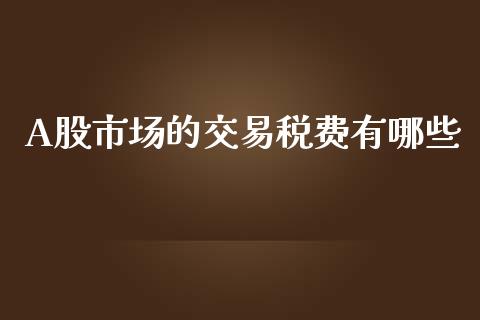 A股市场的交易税费有哪些